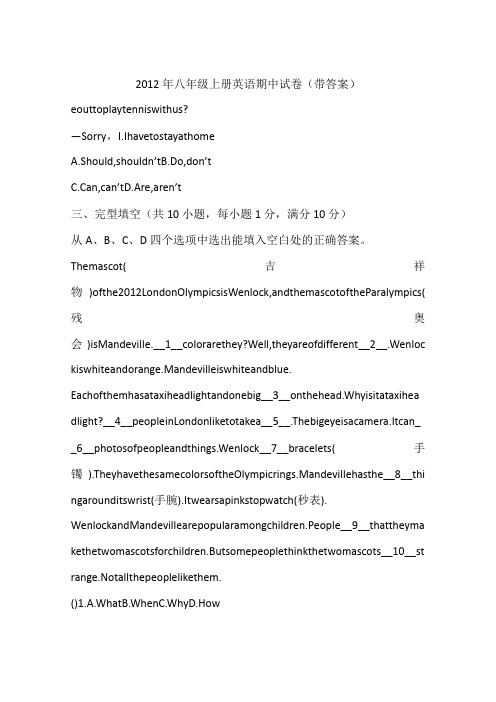 2012年八年级上册英语期中试卷（带答案）

eouttoplaytenniswithus?

—Sorry，I.Ihavetostayathome

A.Should,shouldn'tB.Do,don't

C.Can,can'tD.Are,aren't

三、完型填空（共10小题，每小题1分，满分10分）

从A、B、C、D四个选项中选出能填入空白处的正确答案。

Themascot(吉祥物)ofthe2012LondonOlympicsisWenlock,andthemascotoftheParalympics(残奥会)isMandeville.__1__colorarethey?Well,theyareofdifferent__2__.Wenlockiswhiteandorange.Mandevilleiswhiteandblue.

Eachofthemhasataxiheadlightandonebig__3__onthehead.Whyisitataxiheadlight?__4__peopleinLondonliketotakea__5__.Thebigeyeisacamera.Itcan__6__photosofpeopleandthings.Wenlock__7__bracelets(手镯).TheyhavethesamecolorsoftheOlympicrings.Mandevillehasthe__8__thingarounditswrist(手腕).Itwearsapinkstopwatch(秒表).

WenlockandMandevillearepopularamongchildren.People__9__thattheymakethetwomascotsforchildren.Butsomepeoplethinkthetwomascots__10__strange.Notallthepeoplelikethem.

()1.A.WhatB.WhenC.WhyD.How